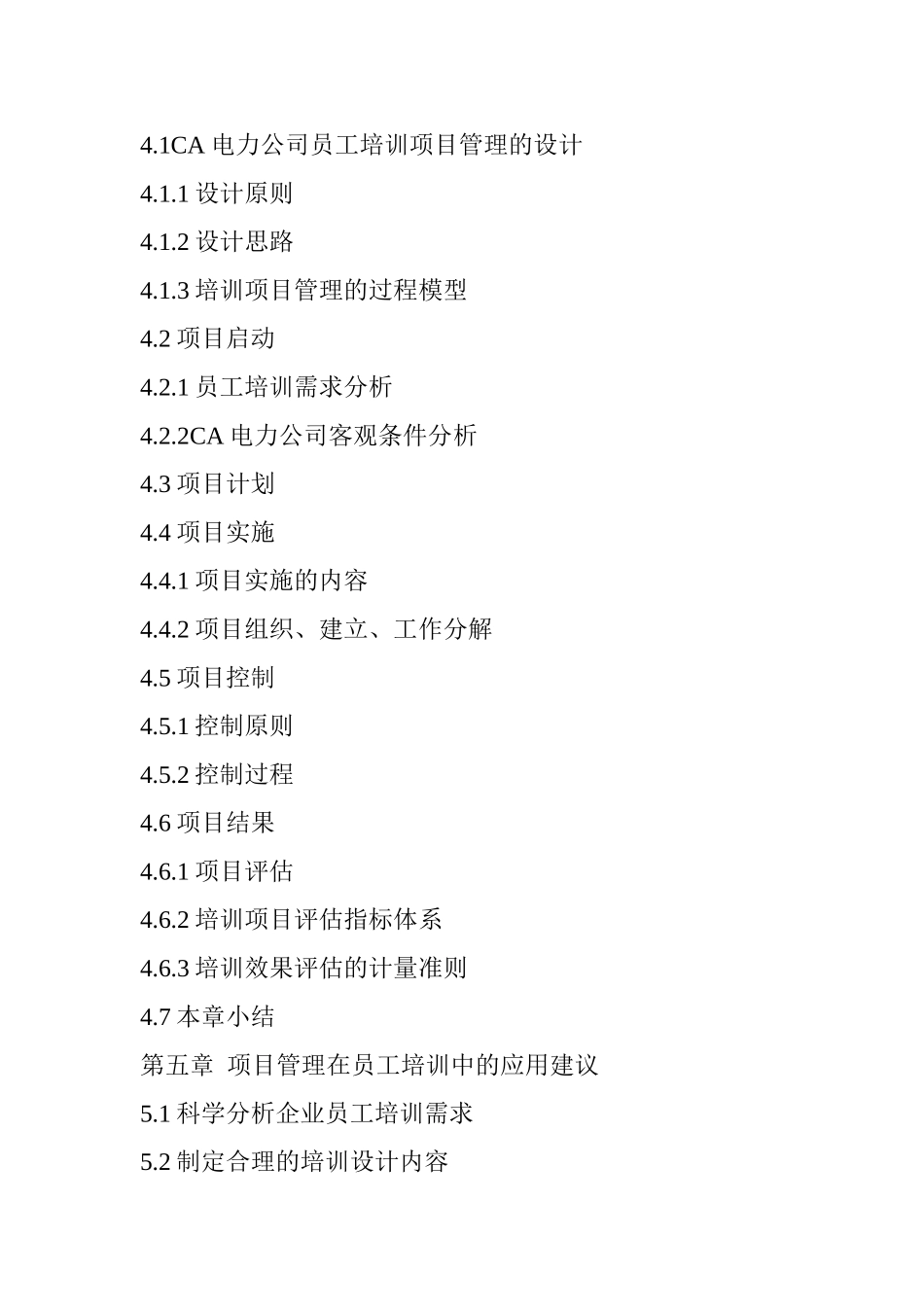 4.1CA 电力公司员工培训项目管理的设计

4.1.1 设计原则

4.1.2 设计思路

4.1.3 培训项目管理的过程模型

4.2 项目启动

4.2.1 员工培训需求分析

4.2.2CA 电力公司客观条件分析

4.3 项目计划

4.4 项目实施

4.4.1 项目实施的内容

4.4.2 项目组织、建立、工作分解

4.5 项目控制

4.5.1 控制原则

4.5.2 控制过程

4.6 项目结果

4.6.1 项目评估

4.6.2 培训项目评估指标体系

4.6.3 培训效果评估的计量准则

4.7 本章小结

第五章 项目管理在员工培训中的应用建议

5.1 科学分析企业员工培训需求

5.2 制定合理的培训设计内容